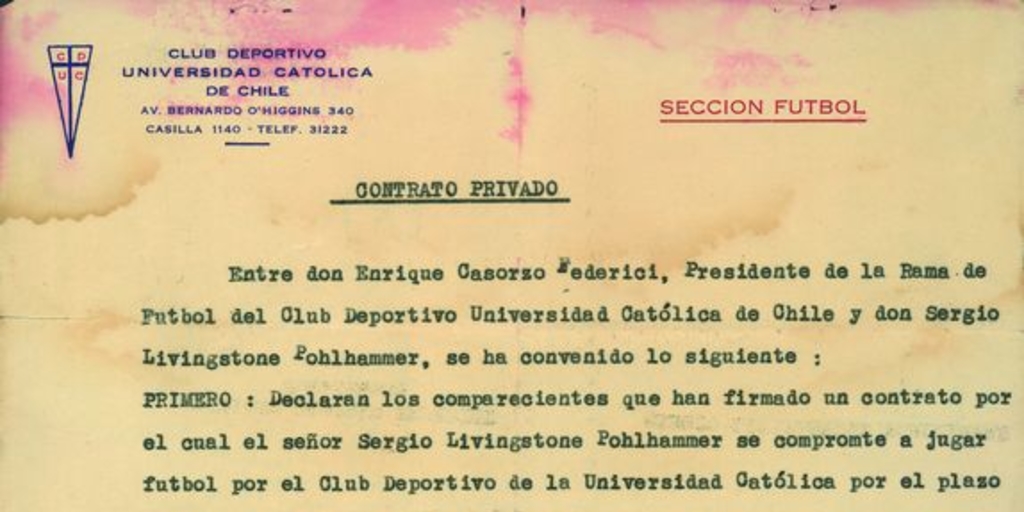 C D
U C

CLUB DEPORTIVO
UNIVERSIDAD CATOLICA
DE CHILE
AV. BERNARDO O'HIGGINS 340
CASILLA 1140 - TELEF. 31222

SECCION FUTBOL

CONTRATO PRIVADO

Entre don Enrique Casorzo Federici, Presidente de la Rama de Futbol del Club Deportivo Universidad Católica de Chile y don Sergio Livingstone Pohlhammer, se ha convenido lo siguiente :

PRIMERO : Declaran los comparecientes que han firmado un contrato por el cual el señor Sergio Livingstone Pohlhammer se compromte a jugar futbol por el Club Deportivo de la Universidad Católica por el plazo